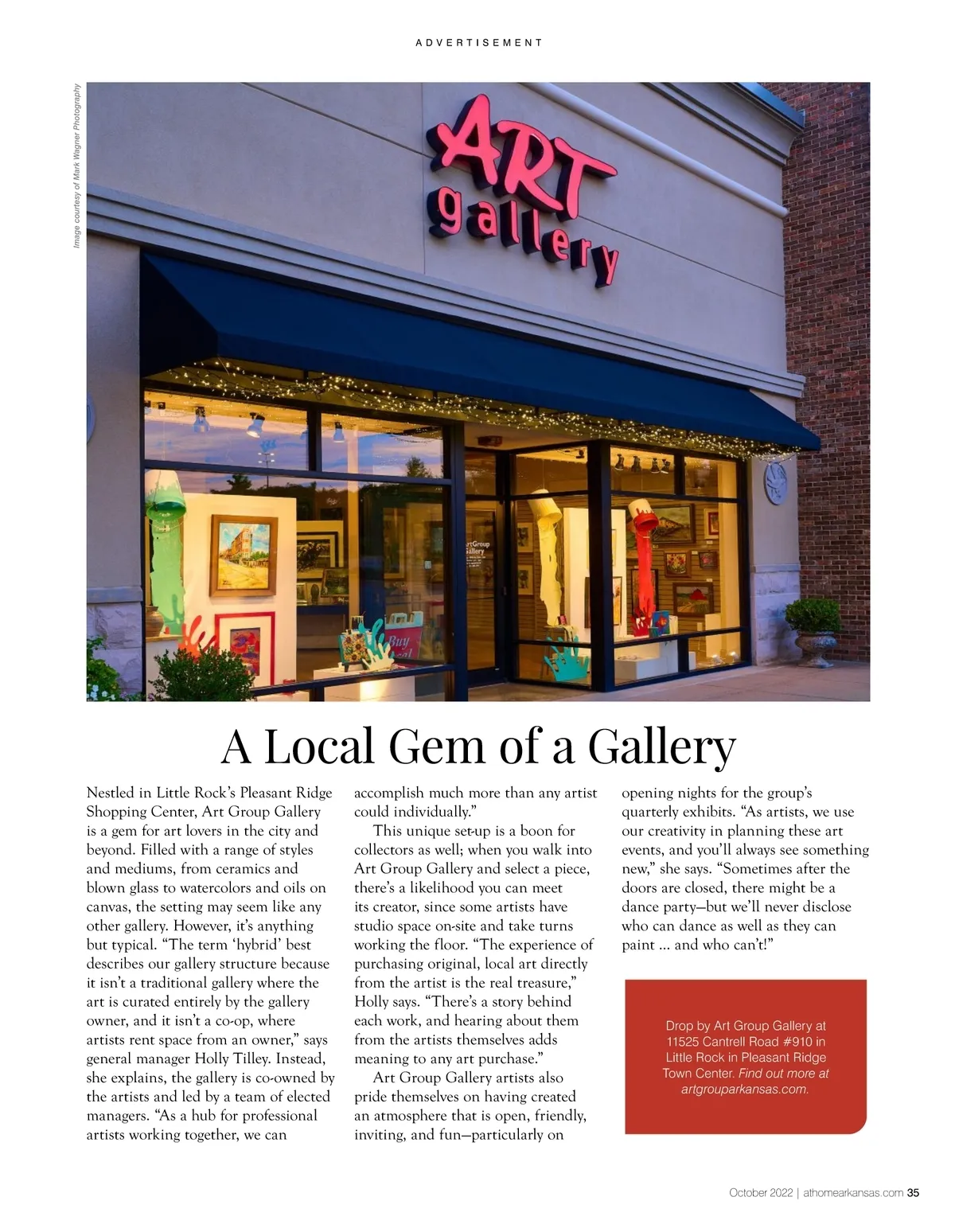 ADVERTISEMENT

Image courtesy of Mark Wagner Photography

ART gallery

ArtGroup Gallery

Buy

A Local Gem of a Gallery

Nestled in Little Rock's Pleasant Ridge Shopping Center, Art Group Gallery is a gem for art lovers in the city and beyond. Filled with a range of styles and mediums, from ceramics and blown glass to watercolors and oils on canvas, the setting may seem like any other gallery. However, it's anything but typical. "The term 'hybrid' best describes our gallery structure because it isn't a traditional gallery where the art is curated entirely by the gallery owner, and it isn't a co-op, where artists rent space from an owner," says general manager Holly Tilley. Instead, she explains, the gallery is co-owned by the artists and led by a team of elected managers. "As a hub for professional artists working together, we can accomplish much more than any artist could individually."

This unique set-up is a boon for collectors as well; when you walk into Art Group Gallery and select a piece, there's a likelihood you can meet its creator, since some artists have studio space on-site and take turns working the floor. "The experience of purchasing original, local art directly from the artist is the real treasure," Holly says. "There's a story behind each work, and hearing about them from the artists themselves adds meaning to any art purchase."

Art Group Gallery artists also pride themselves on having created an atmosphere that is open, friendly, inviting, and fun—particularly on opening nights for the group's quarterly exhibits. "As artists, we use our creativity in planning these art events, and you'll always see something new," she says. "Sometimes after the doors are closed, there might be a dance party—but we'll never disclose who can dance as well as they can paint ... and who can't!"

Drop by Art Group Gallery at 11525 Cantrell Road #910 in Little Rock in Pleasant Ridge Town Center. Find out more at artgrouparkansas.com.

October 2022 | athomearkansas.com 35